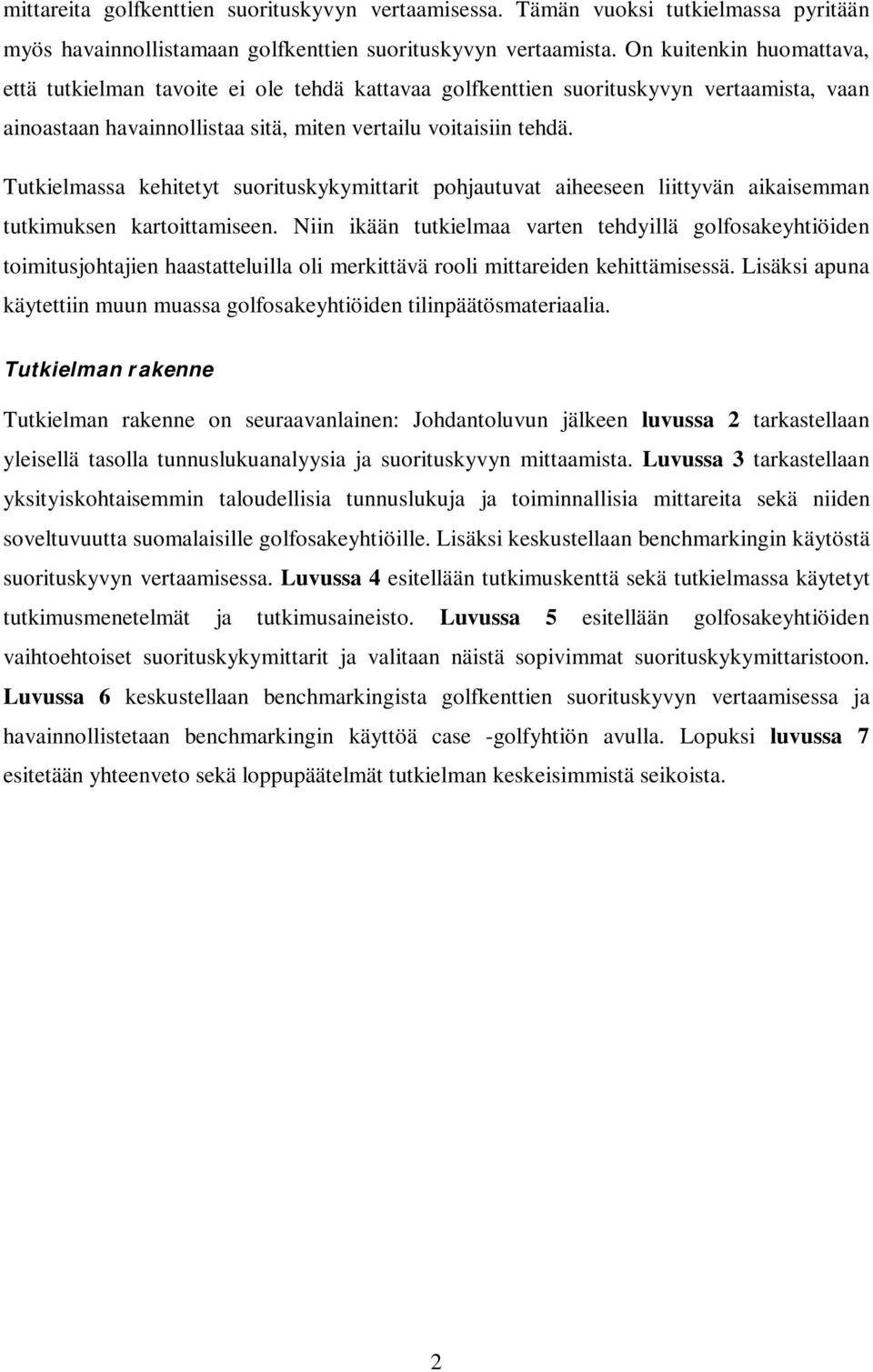 mittareita golfkenttien suorituskyvyn vertaamisessa. Tämän vuoksi tutkielmassa pyritään myös havainnollistamaan golfkenttien suorituskyvyn vertaamista. On kuitenkin huomattava, että tutkielman tavoite ei ole tehdä kattavaa golfkenttien suorituskyvyn vertaamista, vaan ainoastaan havainnollistaa sitä, miten vertailu voitaisiin tehdä.

Tutkielmassa kehitetyt suorituskykymittarit pohjautuvat aiheeseen liittyvän aikaisemman tutkimuksen kartoittamiseen. Niin ikään tutkielmaa varten tehdyillä golfosakeyhtiöiden toimitusjohtajien haastatteluilla oli merkittävä rooli mittareiden kehittämisessä. Lisäksi apuna käytettiin muun muassa golfosakeyhtiöiden tilinpäätösmateriaalia.

Tutkielman rakenne

Tutkielman rakenne on seuraavanlainen: Johdantoluvun jälkeen luvussa 2 tarkastellaan yleisellä tasolla tunnuslukuanalyysia ja suorituskyvyn mittaamista. Luvussa 3 tarkastellaan yksityiskohtaisemmin taloudellisia tunnuslukuja ja toiminnallisia mittareita sekä niiden soveltuvuutta suomalaisille golfosakeyhtiöille. Lisäksi keskustellaan benchmarkingin käytöstä suorituskyvyn vertaamisessa. Luvussa 4 esitellään tutkimuskenttä sekä tutkielmassa käytetyt tutkimusmenetelmät ja tutkimusaineisto. Luvussa 5 esitellään golfosakeyhtiöiden vaihtoehtoiset suorituskykymittarit ja valitaan näistä sopivimmat suorituskykymittaristoon. Luvussa 6 keskustellaan benchmarkingista golfkenttien suorituskyvyn vertaamisessa ja havainnollistetaan benchmarkingin käyttöä case -golfyhtiön avulla. Lopuksi luvussa 7 esitetään yhteenveto sekä loppupäätelmät tutkielman keskeisimmistä seikoista.

2